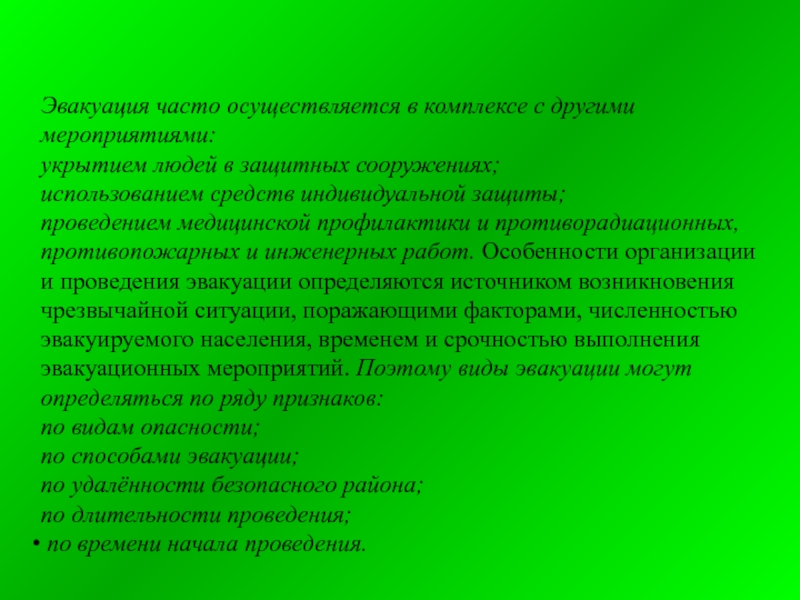 Эвакуация часто осуществляется в комплексе с другими мероприятиями:
укрытием людей в защитных сооружениях;
использованием средств индивидуальной защиты;
проведением медицинской профилактики и противорадиационных, противопожарных и инженерных работ. Особенности организации и проведения эвакуации определяются источником возникновения чрезвычайной ситуации, поражающими факторами, численностью эвакуируемого населения, временем и срочностью выполнения эвакуационных мероприятий. Поэтому виды эвакуации могут определяться по ряду признаков:
по видам опасности;
по способами эвакуации;
по удалённости безопасного района;
по длительности проведения;
• по времени начала проведения.